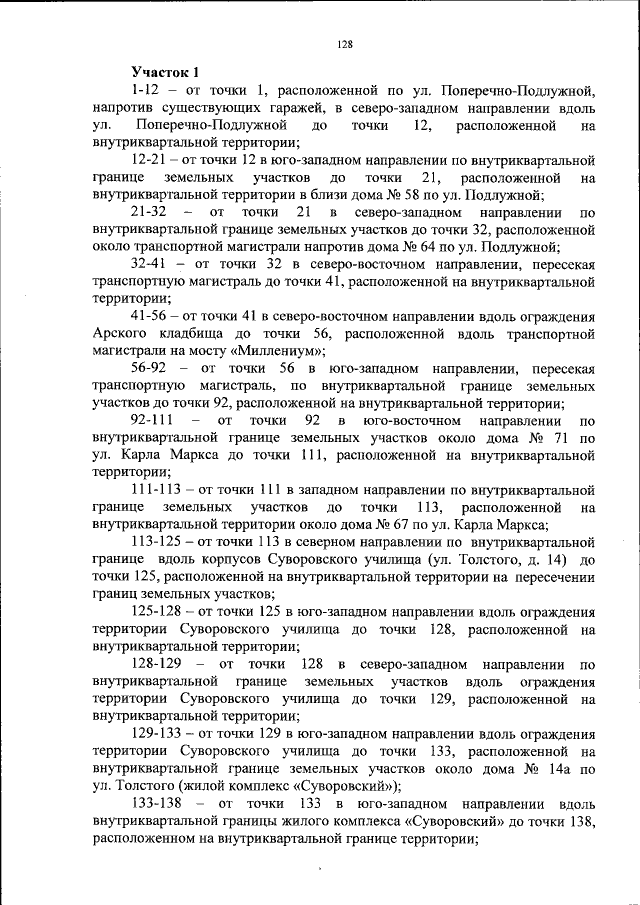 128

Участок 1

1-12 – от точки 1, расположенной по ул. Поперечно-Подлужной, напротив существующих гаражей, в северо-западном направлении вдоль ул. Поперечно-Подлужной до точки 12, расположенной на внутриквартальной территории;

12-21 – от точки 12 в юго-западном направлении по внутриквартальной границе земельных участков до точки 21, расположенной на внутриквартальной территории в близи дома № 58 по ул. Подлужной;

21-32 – от точки 21 в северо-западном направлении по внутриквартальной границе земельных участков до точки 32, расположенной около транспортной магистрали напротив дома № 64 по ул. Подлужной;

32-41 – от точки 32 в северо-восточном направлении, пересекая транспортную магистраль до точки 41, расположенной на внутриквартальной территории;

41-56 – от точки 41 в северо-восточном направлении вдоль ограждения Арского кладбища до точки 56, расположенной вдоль транспортной магистрали на мосту «Миллениум»;

56-92 – от точки 56 в юго-западном направлении, пересекая транспортную магистраль, по внутриквартальной границе земельных участков до точки 92, расположенной на внутриквартальной территории;

92-111 – от точки 92 в юго-восточном направлении по внутриквартальной границе земельных участков около дома № 71 по ул. Карла Маркса до точки 111, расположенной на внутриквартальной территории;

111-113 – от точки 111 в западном направлении по внутриквартальной границе земельных участков до точки 113, расположенной на внутриквартальной территории около дома № 67 по ул. Карла Маркса;

113-125 – от точки 113 в северном направлении по внутриквартальной границе вдоль корпусов Суворовского училища (ул. Толстого, д. 14) до точки 125, расположенной на внутриквартальной территории на пересечении границ земельных участков;

125-128 – от точки 125 в юго-западном направлении вдоль ограждения территории Суворовского училища до точки 128, расположенной на внутриквартальной территории;

128-129 – от точки 128 в северо-западном направлении по внутриквартальной границе земельных участков вдоль ограждения территории Суворовского училища до точки 129, расположенной на внутриквартальной территории;

129-133 – от точки 129 в юго-западном направлении вдоль ограждения территории Суворовского училища до точки 133, расположенной на внутриквартальной границе земельных участков около дома № 14а по ул. Толстого (жилой комплекс «Суворовский»);

133-138 – от точки 133 в юго-западном направлении вдоль внутриквартальной границы жилого комплекса «Суворовский» до точки 138, расположенном на внутриквартальной границе территории;